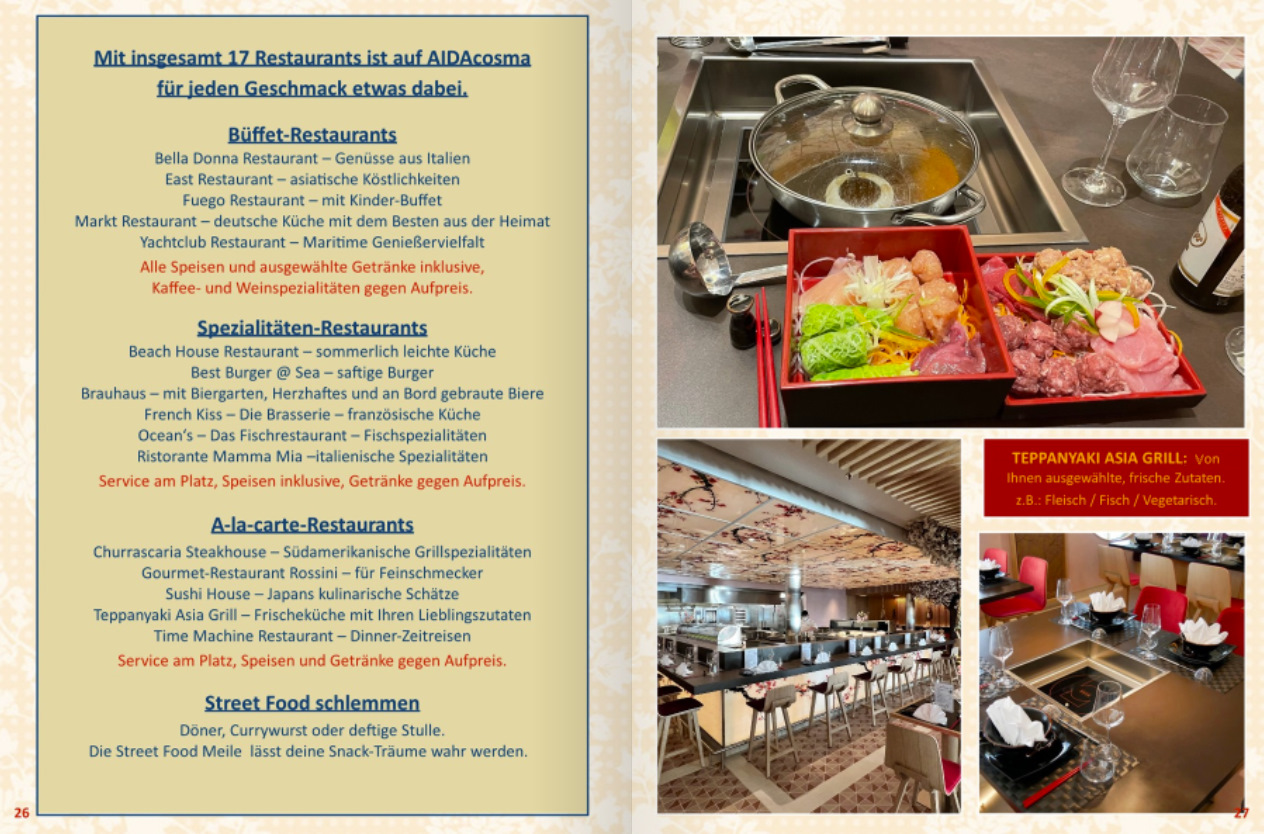 Mit insgesamt 17 Restaurants ist auf AIDAcosma
für jeden Geschmack etwas dabei.

Büffet-Restaurants
Bella Donna Restaurant – Genüsse aus Italien
East Restaurant – asiatische Köstlichkeiten
Fuego Restaurant – mit Kinder-Buffet
Markt Restaurant – deutsche Küche mit dem Besten aus der Heimat
Yachtclub Restaurant – Maritime Genießervielfalt
Alle Speisen und ausgewählte Getränke inklusive,
Kaffee- und Weinspezialitäten gegen Aufpreis.

Spezialitäten-Restaurants
Beach House Restaurant – sommerlich leichte Küche
Best Burger @ Sea – saftige Burger
Brauhaus – mit Biergarten, Herzhaftes und an Bord gebraute Biere
French Kiss – Die Brasserie – französische Küche
Ocean's – Das Fischrestaurant – Fischspezialitäten
Ristorante Mamma Mia –italienische Spezialitäten
Service am Platz, Speisen inklusive, Getränke gegen Aufpreis.

A-la-carte-Restaurants
Churrascaria Steakhouse – Südamerikanische Grillspezialitäten
Gourmet-Restaurant Rossini – für Feinschmecker
Sushi House – Japans kulinarische Schätze
Teppanyaki Asia Grill – Frischeküche mit Ihren Lieblingszutaten
Time Machine Restaurant – Dinner-Zeitreisen
Service am Platz, Speisen und Getränke gegen Aufpreis.

Street Food schlemmen
Döner, Currywurst oder deftige Stulle.
Die Street Food Meile lässt deine Snack-Träume wahr werden.

26

TEPPANYAKI ASIA GRILL: Von Ihnen ausgewählte, frische Zutaten. z.B.: Fleisch / Fisch / Vegetarisch.

27